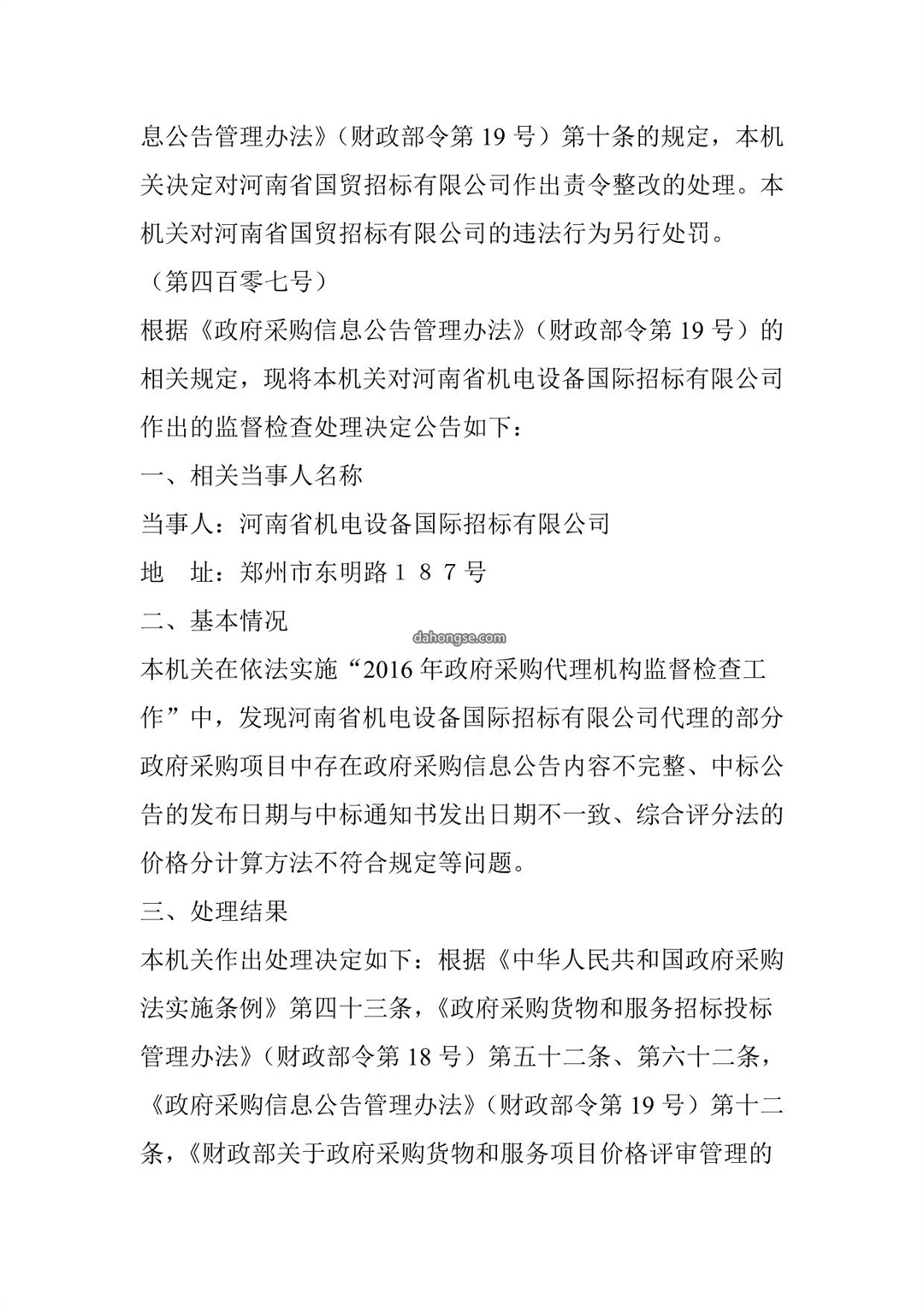 息公告管理办法》（财政部令第 19 号）第十条的规定，本机关决定对河南省国贸招标有限公司作出责令整改的处理。本机关对河南省国贸招标有限公司的违法行为另行处罚。

（第四百零七号）

根据《政府采购信息公告管理办法》（财政部令第 19 号）的相关规定，现将本机关对河南省机电设备国际招标有限公司作出的监督检查处理决定公告如下：

一、相关当事人名称

当事人：河南省机电设备国际招标有限公司

地　址：郑州市东明路１８７号

二、基本情况

dahongse.com

本机关在依法实施“2016 年政府采购代理机构监督检查工作”中，发现河南省机电设备国际招标有限公司代理的部分政府采购项目中存在政府采购信息公告内容不完整、中标公告的发布日期与中标通知书发出日期不一致、综合评分法的价格分计算方法不符合规定等问题。

三、处理结果

本机关作出处理决定如下：根据《中华人民共和国政府采购法实施条例》第四十三条，《政府采购货物和服务招标投标管理办法》（财政部令第 18 号）第五十二条、第六十二条，《政府采购信息公告管理办法》（财政部令第 19 号）第十二条，《财政部关于政府采购货物和服务项目价格评审管理的